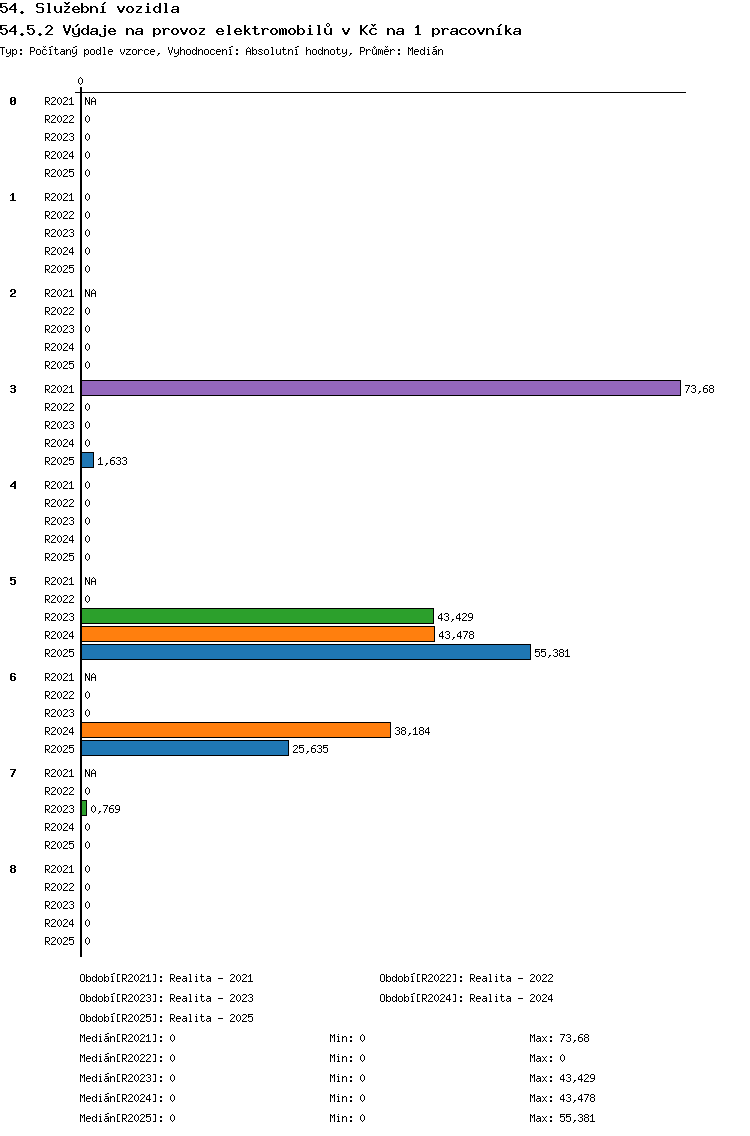 54. Služební vozidla
54.5.2 Výdaje na provoz elektromobilů v Kč na 1 pracovníka
Typ: Počítaný podle vzorce, Vyhodnocení: Absolutní hodnoty, Průměr: Medián

0

0
R2021 NA
R2022 0
R2023 0
R2024 0
R2025 0

1
R2021 0
R2022 0
R2023 0
R2024 0
R2025 0

2
R2021 NA
R2022 0
R2023 0
R2024 0
R2025 0

3
R2021 73,68
R2022 0
R2023 0
R2024 0
R2025 1,633

4
R2021 0
R2022 0
R2023 0
R2024 0
R2025 0

5
R2021 NA
R2022 0
R2023 43,429
R2024 43,478
R2025 55,381

6
R2021 NA
R2022 0
R2023 0
R2024 38,184
R2025 25,635

7
R2021 NA
R2022 0
R2023 0,769
R2024 0
R2025 0

8
R2021 0
R2022 0
R2023 0
R2024 0
R2025 0

Období[R2021]: Realita - 2021
Období[R2022]: Realita - 2022
Období[R2023]: Realita - 2023
Období[R2024]: Realita - 2024
Období[R2025]: Realita - 2025

Medián[R2021]: 0 Min: 0 Max: 73,68
Medián[R2022]: 0 Min: 0 Max: 0
Medián[R2023]: 0 Min: 0 Max: 43,429
Medián[R2024]: 0 Min: 0 Max: 43,478
Medián[R2025]: 0 Min: 0 Max: 55,381